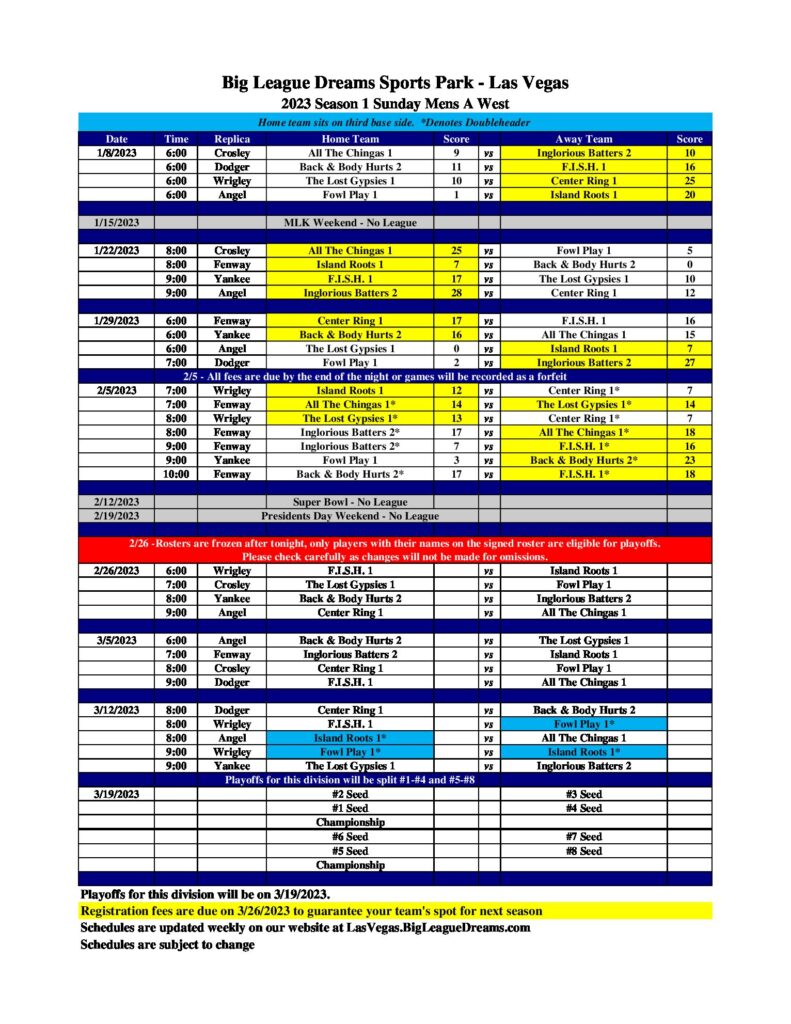 Big League Dreams Sports Park - Las Vegas
2023 Season 1 Sunday Mens A West

Home team sits on third base side. *Denotes Doubleheader

| Date | Time | Replica | Home Team | Score | | Away Team | Score |
|---|---|---|---|---|---|---|---|
| 1/8/2023 | 6:00 | Crosley | All The Chingas 1 | 9 | vs | Inglorious Batters 2 | 10 |
| | 6:00 | Dodger | Back & Body Hurts 2 | 11 | vs | F.I.S.H. 1 | 16 |
| | 6:00 | Wrigley | The Lost Gypsies 1 | 10 | vs | Center Ring 1 | 25 |
| | 6:00 | Angel | Fowl Play 1 | 1 | vs | Island Roots 1 | 20 |
| 1/15/2023 | | | MLK Weekend - No League | | | | |
| 1/22/2023 | 8:00 | Crosley | All The Chingas 1 | 25 | vs | Fowl Play 1 | 5 |
| | 8:00 | Fenway | Island Roots 1 | 7 | vs | Back & Body Hurts 2 | 0 |
| | 9:00 | Yankee | F.I.S.H. 1 | 17 | vs | The Lost Gypsies 1 | 10 |
| | 9:00 | Angel | Inglorious Batters 2 | 28 | vs | Center Ring 1 | 12 |
| 1/29/2023 | 6:00 | Fenway | Center Ring 1 | 17 | vs | F.I.S.H. 1 | 16 |
| | 6:00 | Yankee | Back & Body Hurts 2 | 16 | vs | All The Chingas 1 | 15 |
| | 6:00 | Angel | The Lost Gypsies 1 | 0 | vs | Island Roots 1 | 7 |
| | 7:00 | Dodger | Fowl Play 1 | 2 | vs | Inglorious Batters 2 | 27 |
| 2/5 - All fees are due by the end of the night or games will be recorded as a forfeit | | | | | | | |
| 2/5/2023 | 7:00 | Wrigley | Island Roots 1 | 12 | vs | Center Ring 1* | 7 |
| | 7:00 | Fenway | All The Chingas 1* | 14 | vs | The Lost Gypsies 1* | 14 |
| | 8:00 | Wrigley | The Lost Gypsies 1* | 13 | vs | Center Ring 1* | 7 |
| | 8:00 | Fenway | Inglorious Batters 2* | 17 | vs | All The Chingas 1* | 18 |
| | 9:00 | Fenway | Inglorious Batters 2* | 7 | vs | F.I.S.H. 1* | 16 |
| | 9:00 | Yankee | Fowl Play 1 | 3 | vs | Back & Body Hurts 2* | 23 |
| | 10:00 | Fenway | Back & Body Hurts 2* | 17 | vs | F.I.S.H. 1* | 18 |
| 2/12/2023 | | | Super Bowl - No League | | | | |
| 2/19/2023 | | | Presidents Day Weekend - No League | | | | |
| 2/26 -Rosters are frozen after tonight, only players with their names on the signed roster are eligible for playoffs. Please check carefully as changes will not be made for omissions. | | | | | | | |
| 2/26/2023 | 6:00 | Wrigley | F.I.S.H. 1 | | vs | Island Roots 1 | |
| | 7:00 | Crosley | The Lost Gypsies 1 | | vs | Fowl Play 1 | |
| | 8:00 | Yankee | Back & Body Hurts 2 | | vs | Inglorious Batters 2 | |
| | 9:00 | Angel | Center Ring 1 | | vs | All The Chingas 1 | |
| 3/5/2023 | 6:00 | Angel | Back & Body Hurts 2 | | vs | The Lost Gypsies 1 | |
| | 7:00 | Fenway | Inglorious Batters 2 | | vs | Island Roots 1 | |
| | 8:00 | Crosley | Center Ring 1 | | vs | Fowl Play 1 | |
| | 9:00 | Dodger | F.I.S.H. 1 | | vs | All The Chingas 1 | |
| 3/12/2023 | 8:00 | Dodger | Center Ring 1 | | vs | Back & Body Hurts 2 | |
| | 8:00 | Wrigley | F.I.S.H. 1 | | vs | Fowl Play 1* | |
| | 8:00 | Angel | Island Roots 1* | | vs | All The Chingas 1 | |
| | 9:00 | Wrigley | Fowl Play 1* | | vs | Island Roots 1* | |
| | 9:00 | Yankee | The Lost Gypsies 1 | | vs | Inglorious Batters 2 | |
| Playoffs for this division will be split #1-#4 and #5-#8 | | | | | | | |
| 3/19/2023 | | | #2 Seed | | | #3 Seed | |
| | | | #1 Seed | | | #4 Seed | |
| | | | Championship | | | | |
| | | | #6 Seed | | | #7 Seed | |
| | | | #5 Seed | | | #8 Seed | |
| | | | Championship | | | | |

Playoffs for this division will be on 3/19/2023.
Registration fees are due on 3/26/2023 to guarantee your team's spot for next season
Schedules are updated weekly on our website at LasVegas.BigLeagueDreams.com
Schedules are subject to change